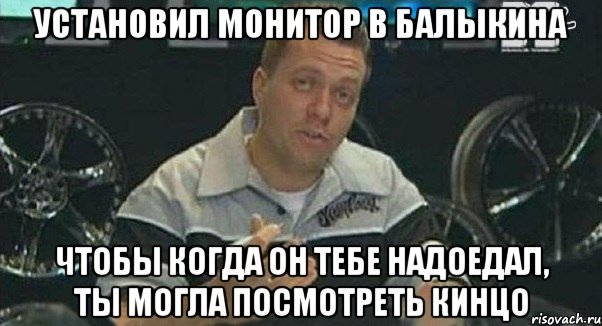 УСТАНОВИЛ МОНИТОР В БАЛЫКИНА

ЧТОБЫ КОГДА ОН ТЕБЕ НАДОЕДАЛ, ТЫ МОГЛА ПОСМОТРЕТЬ КИНЦО

risovach.ru